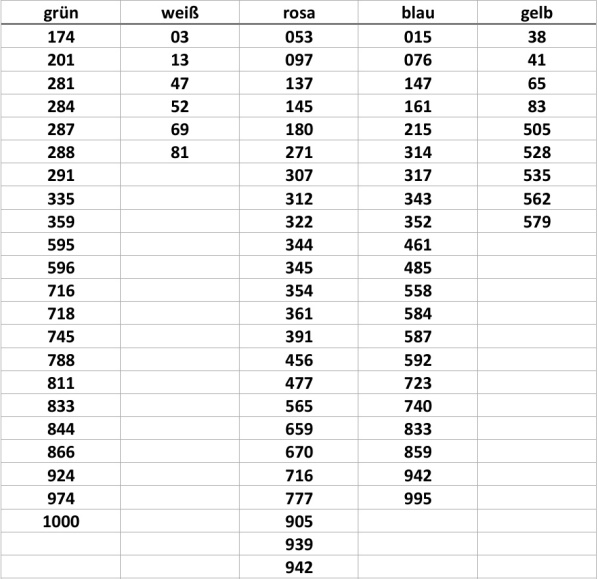 | grün | weiß | rosa | blau | gelb |
|---|---|---|---|---|
| 174 | 03 | 053 | 015 | 38 |
| 201 | 13 | 097 | 076 | 41 |
| 281 | 47 | 137 | 147 | 65 |
| 284 | 52 | 145 | 161 | 83 |
| 287 | 69 | 180 | 215 | 505 |
| 288 | 81 | 271 | 314 | 528 |
| 291 | | 307 | 317 | 535 |
| 335 | | 312 | 343 | 562 |
| 359 | | 322 | 352 | 579 |
| 595 | | 344 | 461 | |
| 596 | | 345 | 485 | |
| 716 | | 354 | 558 | |
| 718 | | 361 | 584 | |
| 745 | | 391 | 587 | |
| 788 | | 456 | 592 | |
| 811 | | 477 | 723 | |
| 833 | | 565 | 740 | |
| 844 | | 659 | 833 | |
| 866 | | 670 | 859 | |
| 924 | | 716 | 942 | |
| 974 | | 777 | 995 | |
| 1000 | | 905 | | |
| | | 939 | | |
| | | 942 | | |